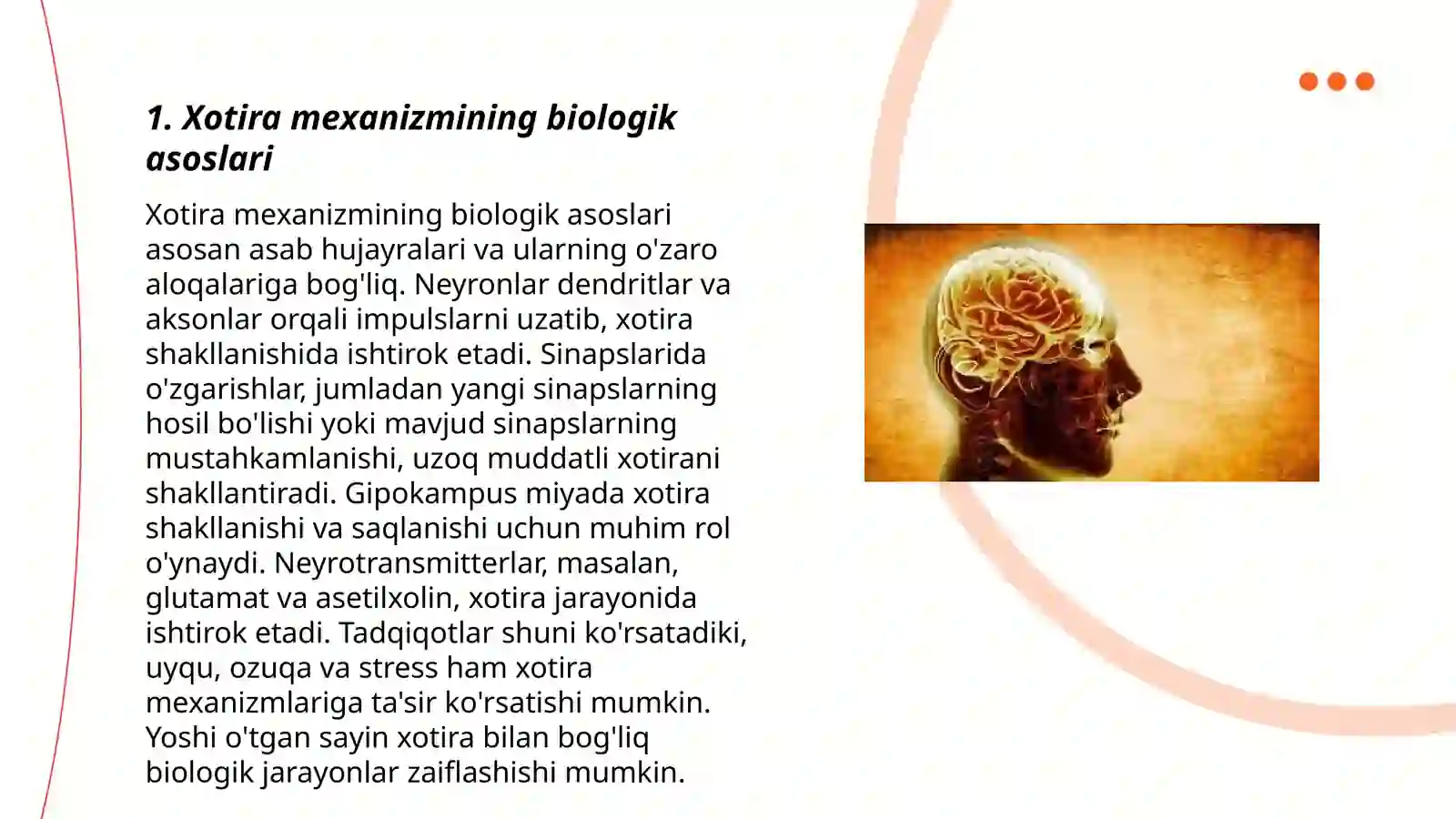 1. Xotira mexanizmining biologik asoslari

Xotira mexanizmining biologik asoslari asosan asab hujayralari va ularning o'zaro aloqalariga bog'liq. Neyronlar dendritlar va aksonlar orqali impulslarni uzatib, xotira shakllanishida ishtirok etadi. Sinapslarida o'zgarishlar, jumladan yangi sinapslarning hosil bo'lishi yoki mavjud sinapslarning mustahkamlanishi, uzoq muddatli xotirani shakllantiradi. Gipokampus miyada xotira shakllanishi va saqlanishi uchun muhim rol o'ynaydi. Neyrotransmitterlar, masalan, glutamat va asetilxolin, xotira jarayonida ishtirok etadi. Tadqiqotlar shuni ko'rsatadiki, uyqu, ozuqa va stress ham xotira mexanizmlariga ta'sir ko'rsatishi mumkin. Yoshi o'tgan sayin xotira bilan bog'liq biologik jarayonlar zaiflashishi mumkin.